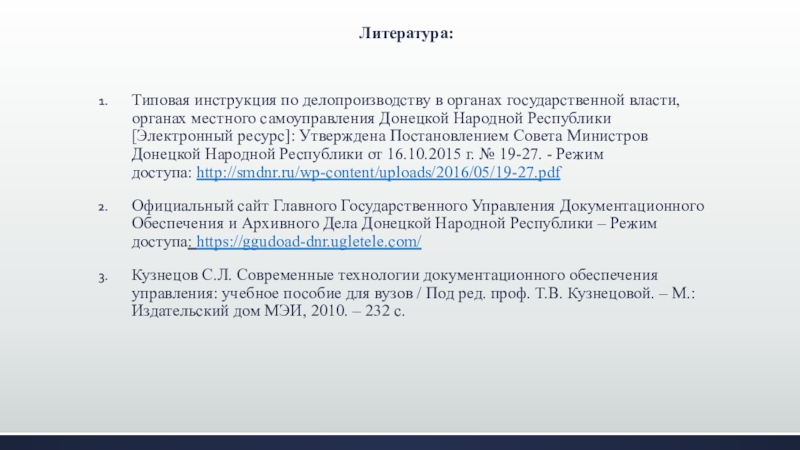 Литература:

1. Типовая инструкция по делопроизводству в органах государственной власти, органах местного самоуправления Донецкой Народной Республики [Электронный ресурс]: Утверждена Постановлением Совета Министров Донецкой Народной Республики от 16.10.2015 г. № 19-27. - Режим доступа: http://smdnr.ru/wp-content/uploads/2016/05/19-27.pdf

2. Официальный сайт Главного Государственного Управления Документационного Обеспечения и Архивного Дела Донецкой Народной Республики – Режим доступа: https://ggudoad-dnr.ugletele.com/

3. Кузнецов С.Л. Современные технологии документационного обеспечения управления: учебное пособие для вузов / Под ред. проф. Т.В. Кузнецовой. – М.: Издательский дом МЭИ, 2010. – 232 с.